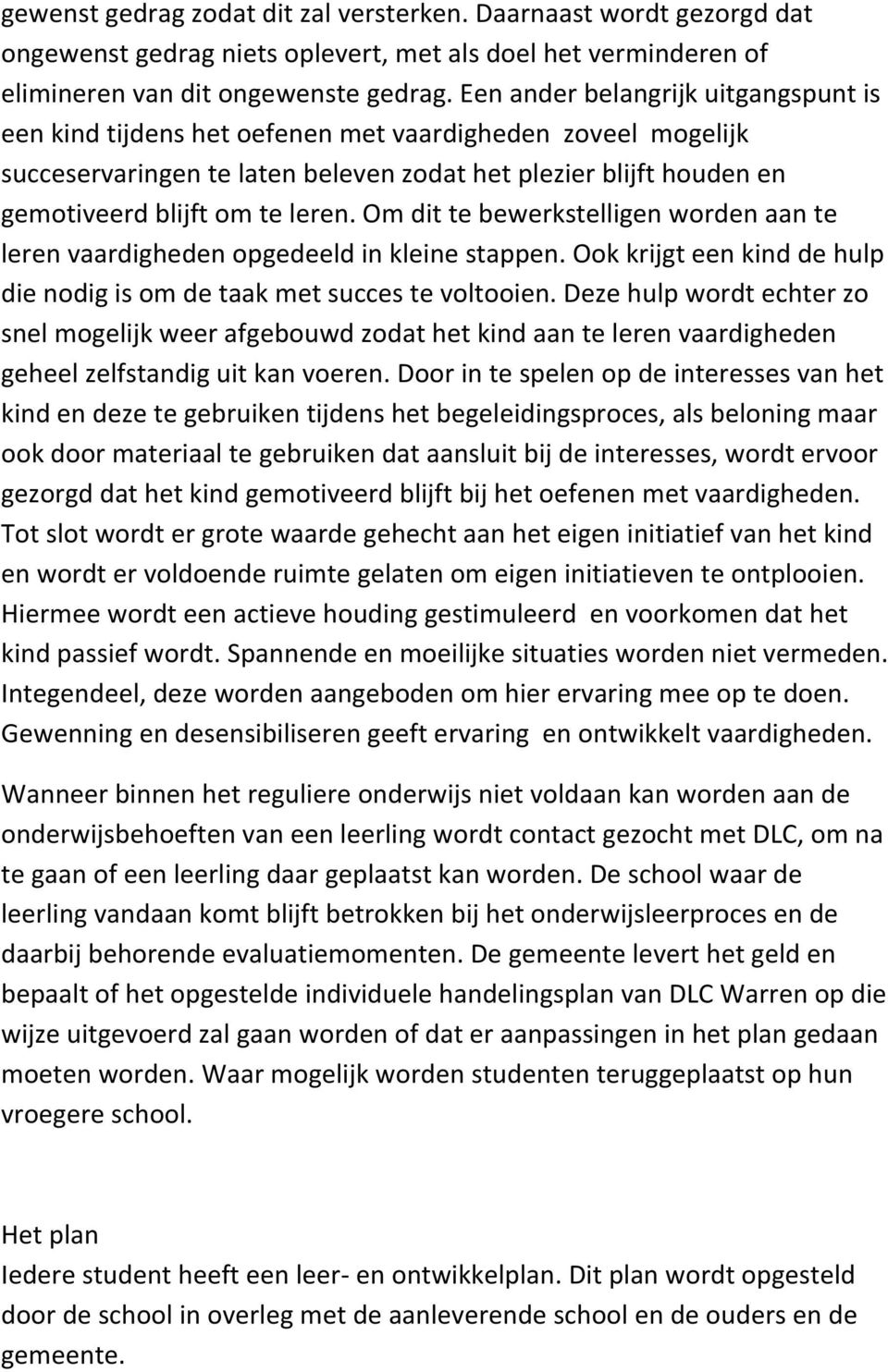 gewenst gedrag zodat dit zal versterken. Daarnaast wordt gezorgd dat ongewenst gedrag niets oplevert, met als doel het verminderen of elimineren van dit ongewenste gedrag. Een ander belangrijk uitgangspunt is een kind tijdens het oefenen met vaardigheden zoveel mogelijk succeservaringen te laten beleven zodat het plezier blijft houden en gemotiveerd blijft om te leren. Om dit te bewerkstelligen worden aan te leren vaardigheden opgedeeld in kleine stappen. Ook krijgt een kind de hulp die nodig is om de taak met succes te voltooien. Deze hulp wordt echter zo snel mogelijk weer afgebouwd zodat het kind aan te leren vaardigheden geheel zelfstandig uit kan voeren. Door in te spelen op de interesses van het kind en deze te gebruiken tijdens het begeleidingsproces, als beloning maar ook door materiaal te gebruiken dat aansluit bij de interesses, wordt ervoor gezorgd dat het kind gemotiveerd blijft bij het oefenen met vaardigheden. Tot slot wordt er grote waarde gehecht aan het eigen initiatief van het kind en wordt er voldoende ruimte gelaten om eigen initiatieven te ontplooien. Hiermee wordt een actieve houding gestimuleerd en voorkomen dat het kind passief wordt. Spannende en moeilijke situaties worden niet vermeden. Integendeel, deze worden aangeboden om hier ervaring mee op te doen. Gewenning en desensibiliseren geeft ervaring en ontwikkelt vaardigheden.

Wanneer binnen het reguliere onderwijs niet voldaan kan worden aan de onderwijsbehoeften van een leerling wordt contact gezocht met DLC, om na te gaan of een leerling daar geplaatst kan worden. De school waar de leerling vandaan komt blijft betrokken bij het onderwijsleerproces en de daarbij behorende evaluatiemomenten. De gemeente levert het geld en bepaalt of het opgestelde individuele handelingsplan van DLC Warren op die wijze uitgevoerd zal gaan worden of dat er aanpassingen in het plan gedaan moeten worden. Waar mogelijk worden studenten teruggeplaatst op hun vroegere school.

Het plan
Iedere student heeft een leer- en ontwikkelplan. Dit plan wordt opgesteld door de school in overleg met de aanleverende school en de ouders en de gemeente.